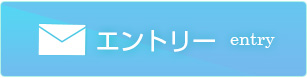 エントリー entry